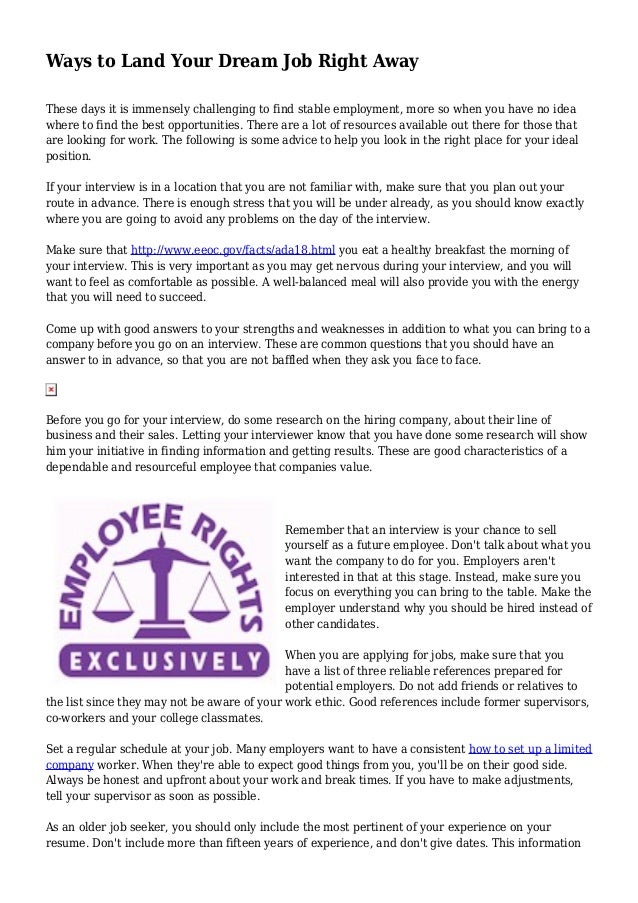 Ways to Land Your Dream Job Right Away

These days it is immensely challenging to find stable employment, more so when you have no idea where to find the best opportunities. There are a lot of resources available out there for those that are looking for work. The following is some advice to help you look in the right place for your ideal position.

If your interview is in a location that you are not familiar with, make sure that you plan out your route in advance. There is enough stress that you will be under already, as you should know exactly where you are going to avoid any problems on the day of the interview.

Make sure that http://www.eeoc.gov/facts/ada18.html you eat a healthy breakfast the morning of your interview. This is very important as you may get nervous during your interview, and you will want to feel as comfortable as possible. A well-balanced meal will also provide you with the energy that you will need to succeed.

Come up with good answers to your strengths and weaknesses in addition to what you can bring to a company before you go on an interview. These are common questions that you should have an answer to in advance, so that you are not baffled when they ask you face to face.

Before you go for your interview, do some research on the hiring company, about their line of business and their sales. Letting your interviewer know that you have done some research will show him your initiative in finding information and getting results. These are good characteristics of a dependable and resourceful employee that companies value.

EMPLOYEE RIGHTS
EXCLUSIVELY

Remember that an interview is your chance to sell yourself as a future employee. Don't talk about what you want the company to do for you. Employers aren't interested in that at this stage. Instead, make sure you focus on everything you can bring to the table. Make the employer understand why you should be hired instead of other candidates.

When you are applying for jobs, make sure that you have a list of three reliable references prepared for potential employers. Do not add friends or relatives to the list since they may not be aware of your work ethic. Good references include former supervisors, co-workers and your college classmates.

Set a regular schedule at your job. Many employers want to have a consistent how to set up a limited company worker. When they're able to expect good things from you, you'll be on their good side. Always be honest and upfront about your work and break times. If you have to make adjustments, tell your supervisor as soon as possible.

As an older job seeker, you should only include the most pertinent of your experience on your resume. Don't include more than fifteen years of experience, and don't give dates. This information